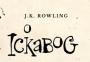 J.K. ROWLING

O

ICKABOG